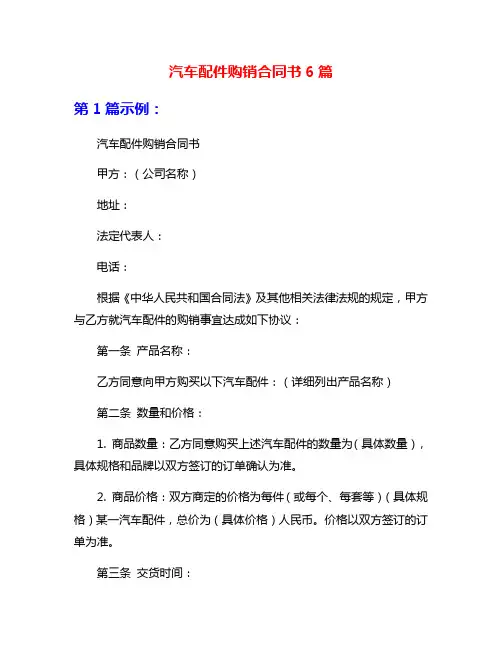 汽车配件购销合同书 6 篇

第 1 篇示例：

汽车配件购销合同书

甲方：（公司名称）

地址：

法定代表人：

电话：

根据《中华人民共和国合同法》及其他相关法律法规的规定，甲方与乙方就汽车配件的购销事宜达成如下协议：

第一条 产品名称：

乙方同意向甲方购买以下汽车配件：（详细列出产品名称）

第二条 数量和价格：

1. 商品数量：乙方同意购买上述汽车配件的数量为（具体数量），具体规格和品牌以双方签订的订单确认为准。

2. 商品价格：双方商定的价格为每件（或每个、每套等）（具体规格）某一汽车配件，总价为（具体价格）人民币。价格以双方签订的订单为准。

第三条 交货时间：